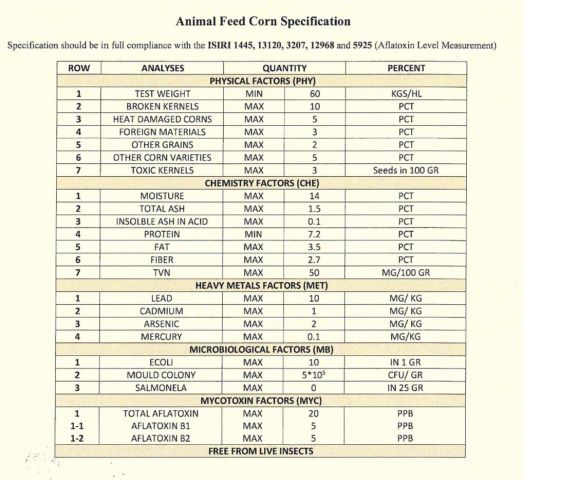 Animal Feed Corn Specification

Specification should be in full compliance with the ISIRI 1445, 13120, 3207, 12968 and 5925 (Aflatoxin Level Measurement)

| ROW | ANALYSES | QUANTITY | | PERCENT |
|---|---|---|---|---|
| PHYSICAL FACTORS (PHY) | | | | |
| 1 | TEST WEIGHT | MIN | 60 | KGS/HL |
| 2 | BROKEN KERNELS | MAX | 10 | PCT |
| 3 | HEAT DAMAGED CORNS | MAX | 5 | PCT |
| 4 | FOREIGN MATERIALS | MAX | 3 | PCT |
| 5 | OTHER GRAINS | MAX | 2 | PCT |
| 6 | OTHER CORN VARIETIES | MAX | 5 | PCT |
| 7 | TOXIC KERNELS | MAX | 3 | Seeds in 100 GR |
| CHEMISTRY FACTORS (CHE) | | | | |
| 1 | MOISTURE | MAX | 14 | PCT |
| 2 | TOTAL ASH | MAX | 1.5 | PCT |
| 3 | INSOLBLE ASH IN ACID | MAX | 0.1 | PCT |
| 4 | PROTEIN | MIN | 7.2 | PCT |
| 5 | FAT | MAX | 3.5 | PCT |
| 6 | FIBER | MAX | 2.7 | PCT |
| 7 | TVN | MAX | 50 | MG/100 GR |
| HEAVY METALS FACTORS (MET) | | | | |
| 1 | LEAD | MAX | 10 | MG/ KG |
| 2 | CADMIUM | MAX | 1 | MG/ KG |
| 3 | ARSENIC | MAX | 2 | MG/ KG |
| 4 | MERCURY | MAX | 0.1 | MG/KG |
| MICROBIOLOGICAL FACTORS (MB) | | | | |
| 1 | ECOLI | MAX | 10 | IN 1 GR |
| 2 | MOULD COLONY | MAX | $5*10^5$ | CFU/ GR |
| 3 | SALMONELA | MAX | 0 | IN 25 GR |
| MYCOTOXIN FACTORS (MYC) | | | | |
| 1 | TOTAL AFLATOXIN | MAX | 20 | PPB |
| 1-1 | AFLATOXIN B1 | MAX | 5 | PPB |
| 1-2 | AFLATOXIN B2 | MAX | 5 | PPB |
| FREE FROM LIVE INSECTS | | | | |